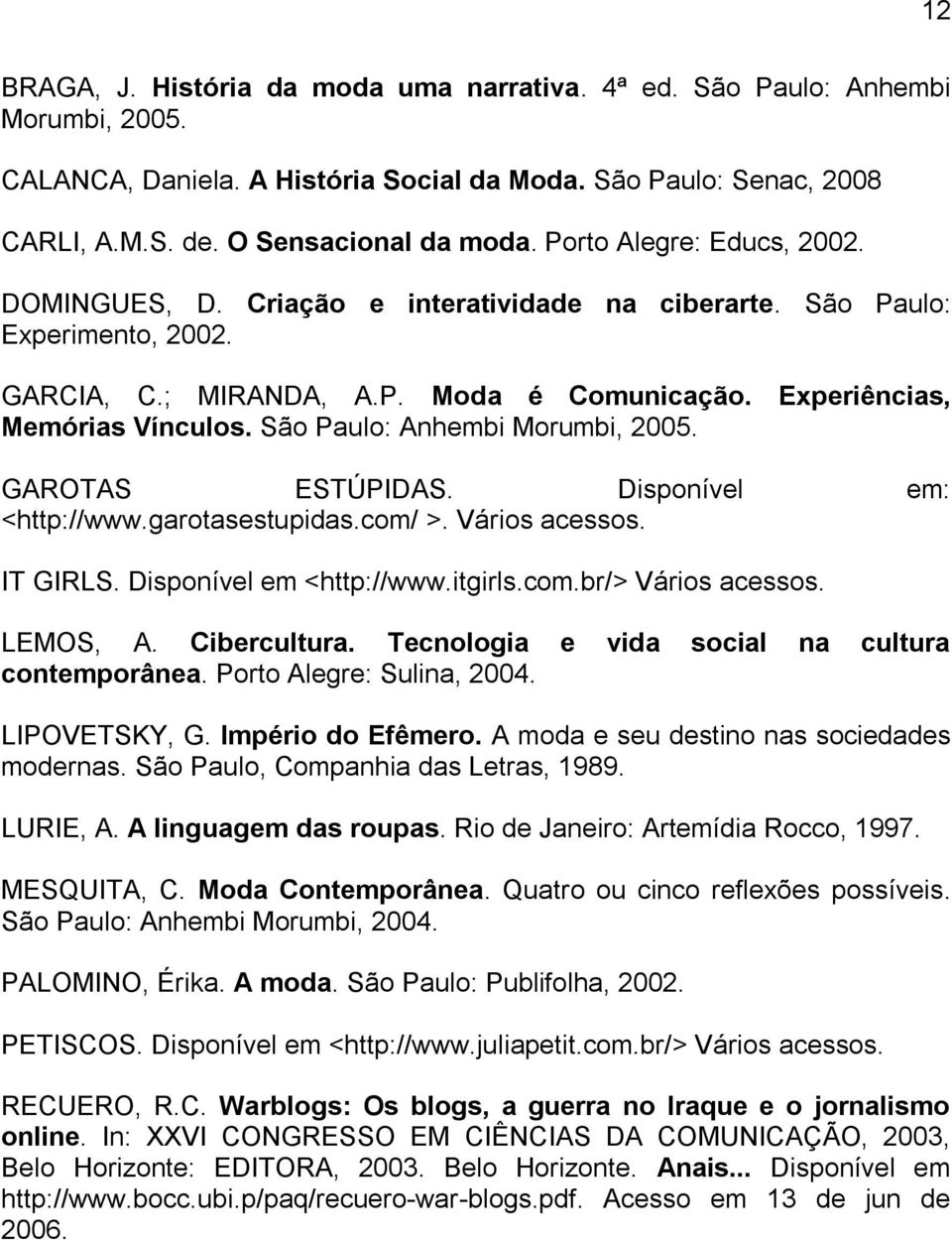 12

BRAGA, J. História da moda uma narrativa. 4ª ed. São Paulo: Anhembi Morumbi, 2005.

CALANCA, Daniela. A História Social da Moda. São Paulo: Senac, 2008

CARLI, A.M.S. de. O Sensacional da moda. Porto Alegre: Educs, 2002.

DOMINGUES, D. Criação e interatividade na ciberarte. São Paulo: Experimento, 2002.

GARCIA, C.; MIRANDA, A.P. Moda é Comunicação. Experiências, Memórias Vínculos. São Paulo: Anhembi Morumbi, 2005.

GAROTAS ESTÚPIDAS. Disponível em: <http://www.garotasestupidas.com/ >. Vários acessos.

IT GIRLS. Disponível em <http://www.itgirls.com.br/> Vários acessos.

LEMOS, A. Cibercultura. Tecnologia e vida social na cultura contemporânea. Porto Alegre: Sulina, 2004.

LIPOVETSKY, G. Império do Efêmero. A moda e seu destino nas sociedades modernas. São Paulo, Companhia das Letras, 1989.

LURIE, A. A linguagem das roupas. Rio de Janeiro: Artemídia Rocco, 1997.

MESQUITA, C. Moda Contemporânea. Quatro ou cinco reflexões possíveis. São Paulo: Anhembi Morumbi, 2004.

PALOMINO, Érika. A moda. São Paulo: Publifolha, 2002.

PETISCOS. Disponível em <http://www.juliapetit.com.br/> Vários acessos.

RECUERO, R.C. Warblogs: Os blogs, a guerra no Iraque e o jornalismo online. In: XXVI CONGRESSO EM CIÊNCIAS DA COMUNICAÇÃO, 2003, Belo Horizonte: EDITORA, 2003. Belo Horizonte. Anais... Disponível em http://www.bocc.ubi.p/paq/recuero-war-blogs.pdf. Acesso em 13 de jun de 2006.